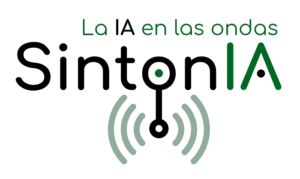 La IA en las ondas
SintonIA